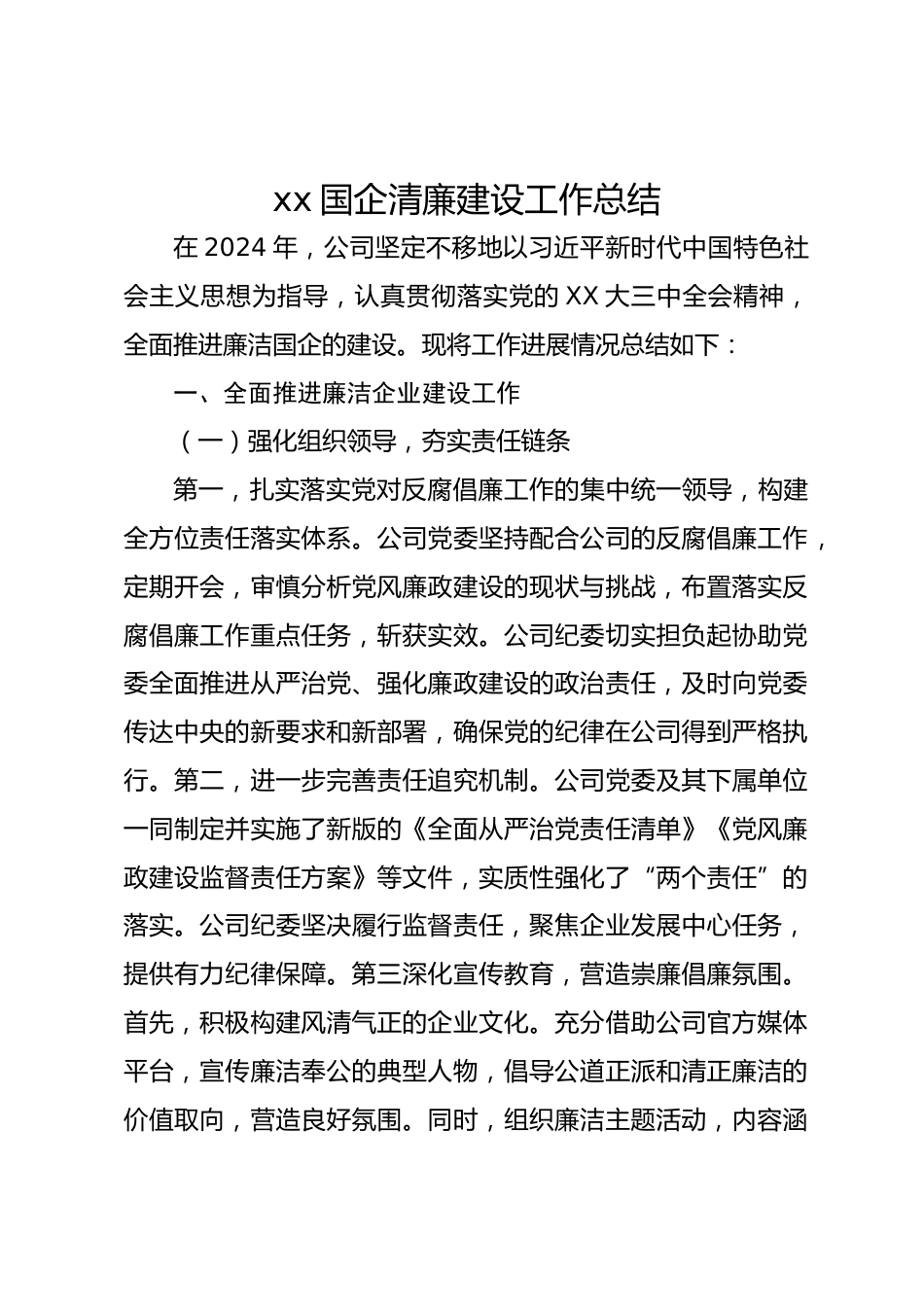 xx 国企清廉建设工作总结

在 2024 年，公司坚定不移地以习近平新时代中国特色社会主义思想为指导，认真贯彻落实党的 XX 大三中全会精神，全面推进廉洁国企的建设。现将工作进展情况总结如下：

一、全面推进廉洁企业建设工作

（一）强化组织领导，夯实责任链条

第一，扎实落实党对反腐倡廉工作的集中统一领导，构建全方位责任落实体系。公司党委坚持配合公司的反腐倡廉工作，定期开会，审慎分析党风廉政建设的现状与挑战，布置落实反腐倡廉工作重点任务，斩获实效。公司纪委切实担负起协助党委全面推进从严治党、强化廉政建设的政治责任，及时向党委传达中央的新要求和新部署，确保党的纪律在公司得到严格执行。第二，进一步完善责任追究机制。公司党委及其下属单位一同制定并实施了新版的《全面从严治党责任清单》《党风廉政建设监督责任方案》等文件，实质性强化了“两个责任”的落实。公司纪委坚决履行监督责任，聚焦企业发展中心任务，提供有力纪律保障。第三深化宣传教育，营造崇廉倡廉氛围。首先，积极构建风清气正的企业文化。充分借助公司官方媒体平台，宣传廉洁奉公的典型人物，倡导公道正派和清正廉洁的价值取向，营造良好氛围。同时，组织廉洁主题活动，内容涵